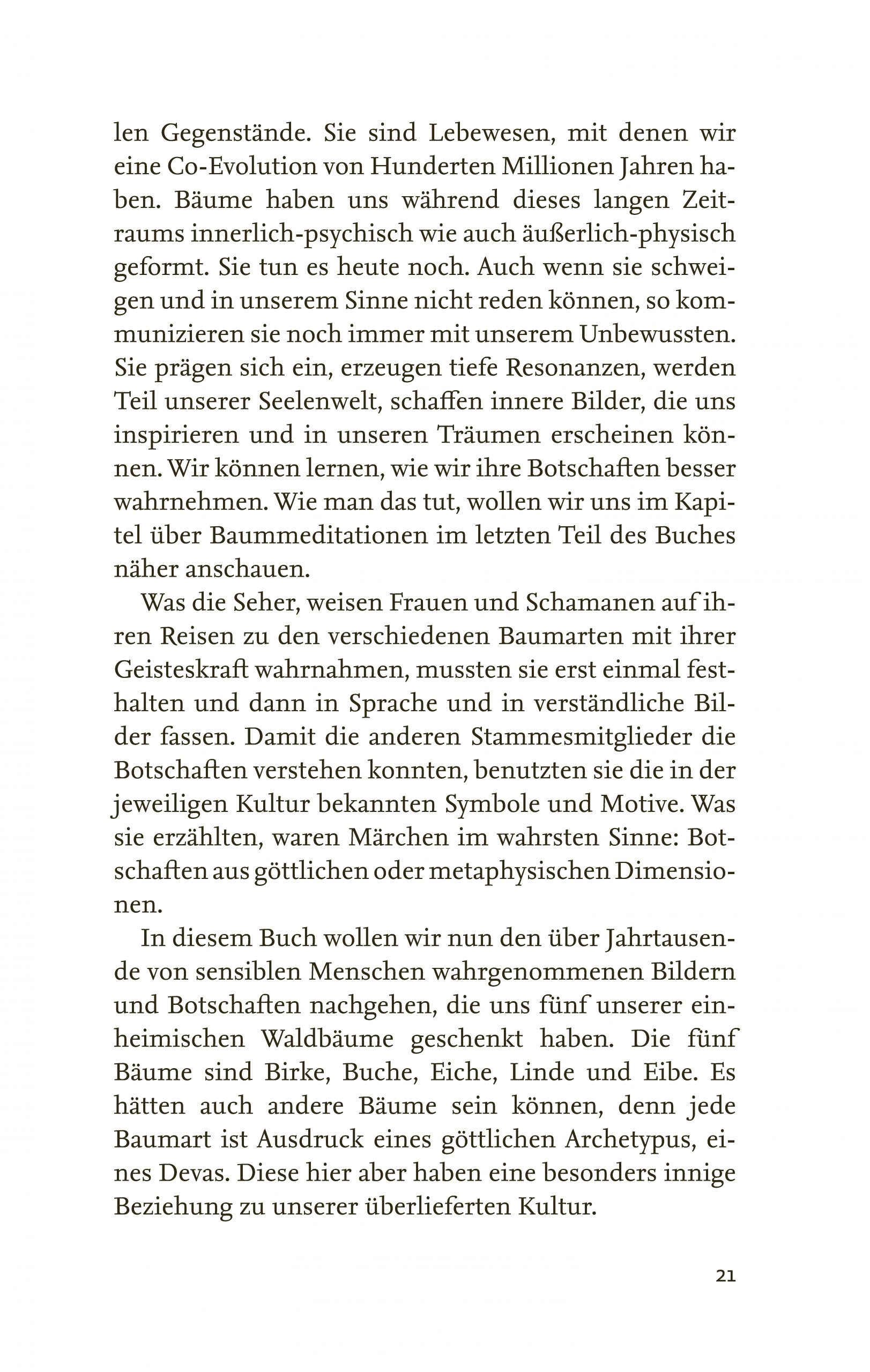 len Gegenstände. Sie sind Lebewesen, mit denen wir eine Co-Evolution von Hunderten Millionen Jahren haben. Bäume haben uns während dieses langen Zeitraums innerlich-psychisch wie auch äußerlich-physisch geformt. Sie tun es heute noch. Auch wenn sie schweigen und in unserem Sinne nicht reden können, so kommunizieren sie noch immer mit unserem Unbewussten. Sie prägen sich ein, erzeugen tiefe Resonanzen, werden Teil unserer Seelenwelt, schaffen innere Bilder, die uns inspirieren und in unseren Träumen erscheinen können. Wir können lernen, wie wir ihre Botschaften besser wahrnehmen. Wie man das tut, wollen wir uns im Kapitel über Baummeditationen im letzten Teil des Buches näher anschauen.

Was die Seher, weisen Frauen und Schamanen auf ihren Reisen zu den verschiedenen Baumarten mit ihrer Geisteskraft wahrnahmen, mussten sie erst einmal festhalten und dann in Sprache und in verständliche Bilder fassen. Damit die anderen Stammesmitglieder die Botschaften verstehen konnten, benutzten sie die in der jeweiligen Kultur bekannten Symbole und Motive. Was sie erzählten, waren Märchen im wahrsten Sinne: Botschaften aus göttlichen oder metaphysischen Dimensionen.

In diesem Buch wollen wir nun den über Jahrtausende von sensiblen Menschen wahrgenommenen Bildern und Botschaften nachgehen, die uns fünf unserer einheimischen Waldbäume geschenkt haben. Die fünf Bäume sind Birke, Buche, Eiche, Linde und Eibe. Es hätten auch andere Bäume sein können, denn jede Baumart ist Ausdruck eines göttlichen Archetypus, eines Devas. Diese hier aber haben eine besonders innige Beziehung zu unserer überlieferten Kultur.

21